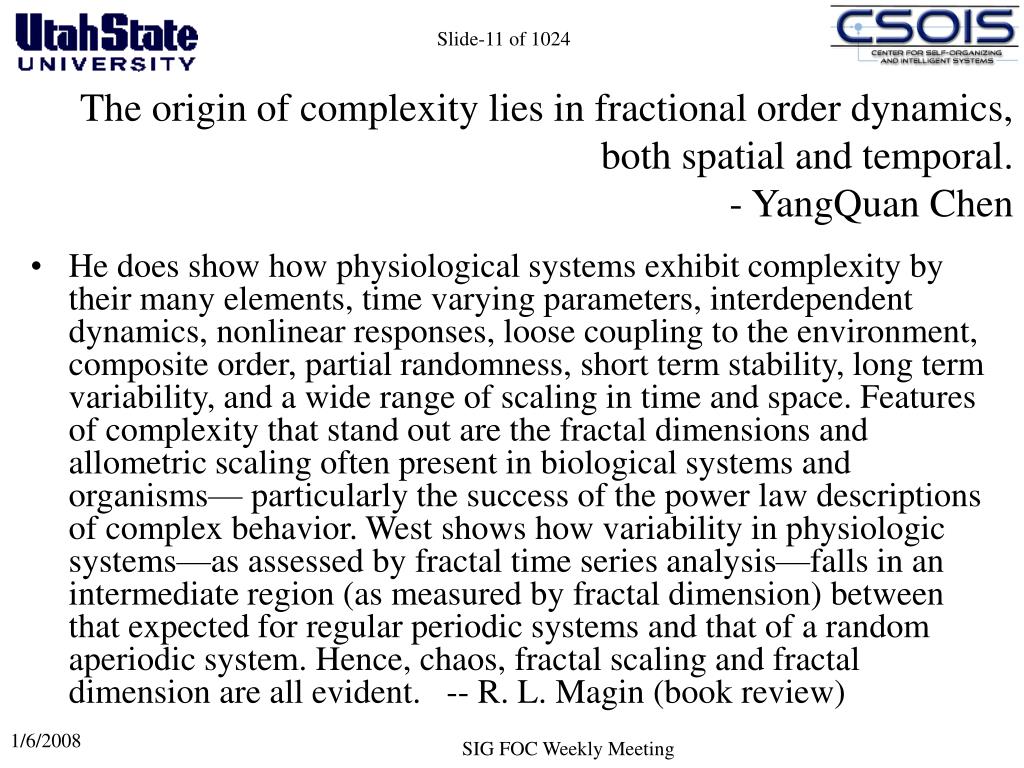 UtahState
UNIVERSITY

Slide-11 of 1024

CSOIS
CENTER FOR SELF-ORGANIZING AND INTELLIGENT SYSTEMS

The origin of complexity lies in fractional order dynamics, both spatial and temporal.
- YangQuan Chen

• He does show how physiological systems exhibit complexity by their many elements, time varying parameters, interdependent dynamics, nonlinear responses, loose coupling to the environment, composite order, partial randomness, short term stability, long term variability, and a wide range of scaling in time and space. Features of complexity that stand out are the fractal dimensions and allometric scaling often present in biological systems and organisms— particularly the success of the power law descriptions of complex behavior. West shows how variability in physiologic systems—as assessed by fractal time series analysis—falls in an intermediate region (as measured by fractal dimension) between that expected for regular periodic systems and that of a random aperiodic system. Hence, chaos, fractal scaling and fractal dimension are all evident. -- R. L. Magin (book review)

1/6/2008

SIG FOC Weekly Meeting